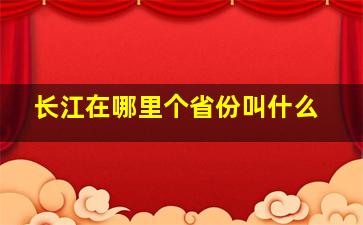 长江在哪里个省份叫什么